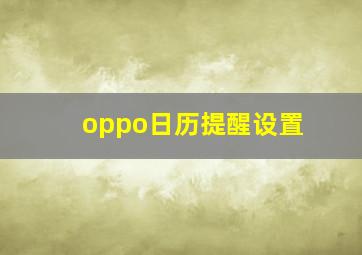 oppo日历提醒设置